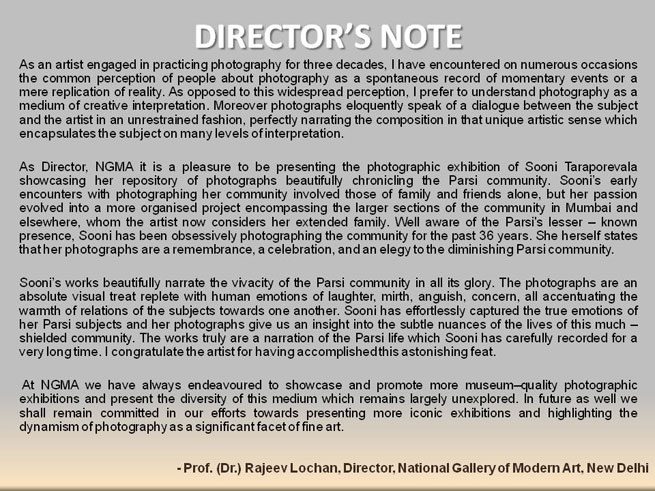 DIRECTOR'S NOTE

As an artist engaged in practicing photography for three decades, I have encountered on numerous occasions the common perception of people about photography as a spontaneous record of momentary events or a mere replication of reality. As opposed to this widespread perception, I prefer to understand photography as a medium of creative interpretation. Moreover photographs eloquently speak of a dialogue between the subject and the artist in an unrestrained fashion, perfectly narrating the composition in that unique artistic sense which encapsulates the subject on many levels of interpretation.

As Director, NGMA it is a pleasure to be presenting the photographic exhibition of Sooni Taraporevala showcasing her repository of photographs beautifully chronicling the Parsi community. Sooni's early encounters with photographing her community involved those of family and friends alone, but her passion evolved into a more organised project encompassing the larger sections of the community in Mumbai and elsewhere, whom the artist now considers her extended family. Well aware of the Parsi's lesser – known presence, Sooni has been obsessively photographing the community for the past 36 years. She herself states that her photographs are a remembrance, a celebration, and an elegy to the diminishing Parsi community.

Sooni's works beautifully narrate the vivacity of the Parsi community in all its glory. The photographs are an absolute visual treat replete with human emotions of laughter, mirth, anguish, concern, all accentuating the warmth of relations of the subjects towards one another. Sooni has effortlessly captured the true emotions of her Parsi subjects and her photographs give us an insight into the subtle nuances of the lives of this much – shielded community. The works truly are a narration of the Parsi life which Sooni has carefully recorded for a very long time. I congratulate the artist for having accomplished this astonishing feat.

At NGMA we have always endeavoured to showcase and promote more museum–quality photographic exhibitions and present the diversity of this medium which remains largely unexplored. In future as well we shall remain committed in our efforts towards presenting more iconic exhibitions and highlighting the dynamism of photography as a significant facet of fine art.

- Prof. (Dr.) Rajeev Lochan, Director, National Gallery of Modern Art, New Delhi